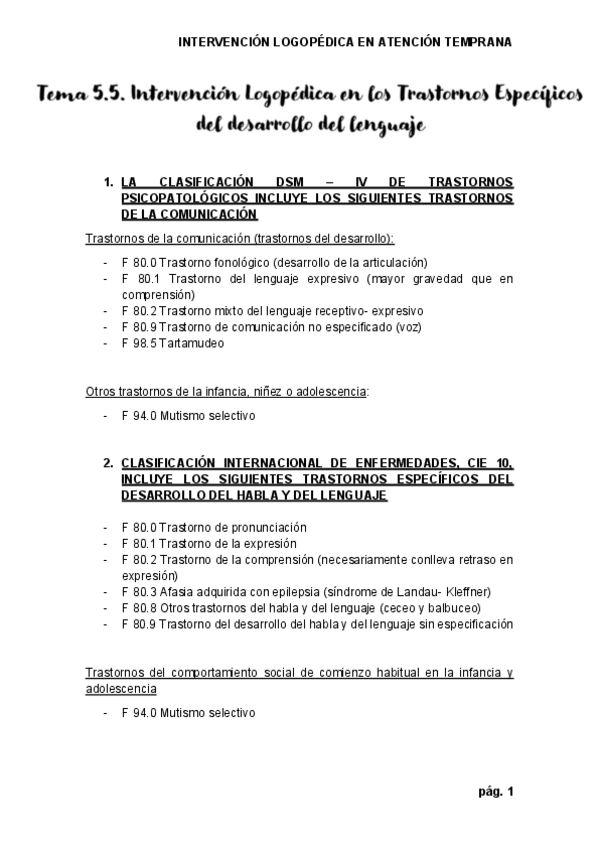 INTERVENCIÓN LOGOPÉDICA EN ATENCIÓN TEMPRANA

Tema 5.5. Intervención Logopédica en los Trastornos Específicos del desarrollo del lenguaje

1. LA CLASIFICACIÓN DSM – IV DE TRASTORNOS PSICOPATOLÓGICOS INCLUYE LOS SIGUIENTES TRASTORNOS DE LA COMUNICACIÓN

Trastornos de la comunicación (trastornos del desarrollo):

- F 80.0 Trastorno fonológico (desarrollo de la articulación)
- F 80.1 Trastorno del lenguaje expresivo (mayor gravedad que en comprensión)
- F 80.2 Trastorno mixto del lenguaje receptivo- expresivo
- F 80.9 Trastorno de comunicación no especificado (voz)
- F 98.5 Tartamudeo

Otros trastornos de la infancia, niñez o adolescencia:

- F 94.0 Mutismo selectivo

2. CLASIFICACIÓN INTERNACIONAL DE ENFERMEDADES, CIE 10, INCLUYE LOS SIGUIENTES TRASTORNOS ESPECÍFICOS DEL DESARROLLO DEL HABLA Y DEL LENGUAJE

- F 80.0 Trastorno de pronunciación
- F 80.1 Trastorno de la expresión
- F 80.2 Trastorno de la comprensión (necesariamente conlleva retraso en expresión)
- F 80.3 Afasia adquirida con epilepsia (síndrome de Landau- Kleffner)
- F 80.8 Otros trastornos del habla y del lenguaje (ceceo y balbuceo)
- F 80.9 Trastorno del desarrollo del habla y del lenguaje sin especificación

Trastornos del comportamiento social de comienzo habitual en la infancia y adolescencia

- F 94.0 Mutismo selectivo

pág. 1